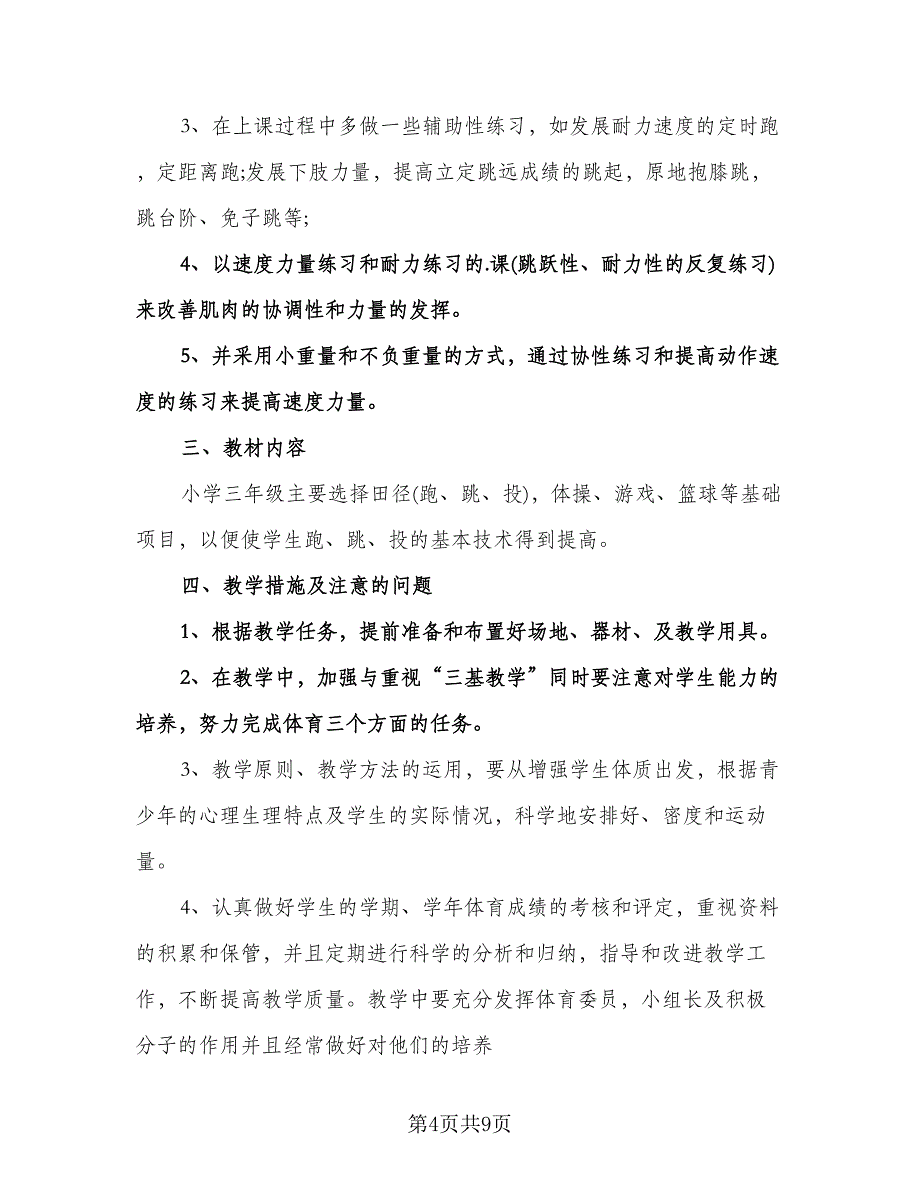 3、在上课过程中多做一些辅助性练习，如发展耐力速度的定时跑，定距离跑;发展下肢力量，提高立定跳远成绩的跳起，原地抱膝跳，跳台阶、免子跳等;

4、以速度力量练习和耐力练习的.课(跳跃性、耐力性的反复练习)来改善肌肉的协调性和力量的发挥。

5、并采用小重量和不负重量的方式，通过协性练习和提高动作速度的练习来提高速度力量。

三、教材内容

小学三年级主要选择田径(跑、跳、投)，体操、游戏、篮球等基础项目，以便使学生跑、跳、投的基本技术得到提高。

四、教学措施及注意的问题

1、根据教学任务，提前准备和布置好场地、器材、及教学用具。

2、在教学中，加强与重视“三基教学”同时要注意对学生能力的培养，努力完成体育三个方面的任务。

3、教学原则、教学方法的运用，要从增强学生体质出发，根据青少年的心理生理特点及学生的实际情况，科学地安排好、密度和运动量。

4、认真做好学生的学期、学年体育成绩的考核和评定，重视资料的积累和保管，并且定期进行科学的分析和归纳，指导和改进教学工作，不断提高教学质量。教学中要充分发挥体育委员，小组长及积极分子的作用并且经常做好对他们的培养

第4页共9页